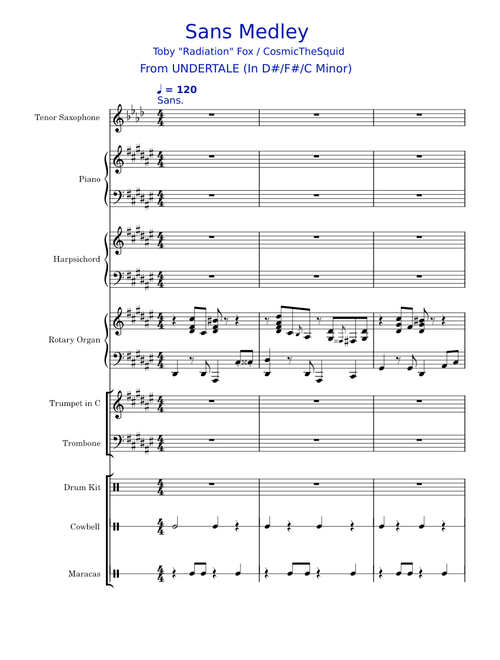 Sans Medley

Toby "Radiation" Fox / CosmicTheSquid

From UNDERTALE (In D#/F#/C Minor)

♩ = 120

Sans.

Tenor Saxophone

Piano

Harpsichord

Rotary Organ

Trumpet in C

Trombone

Drum Kit

Cowbell

Maracas